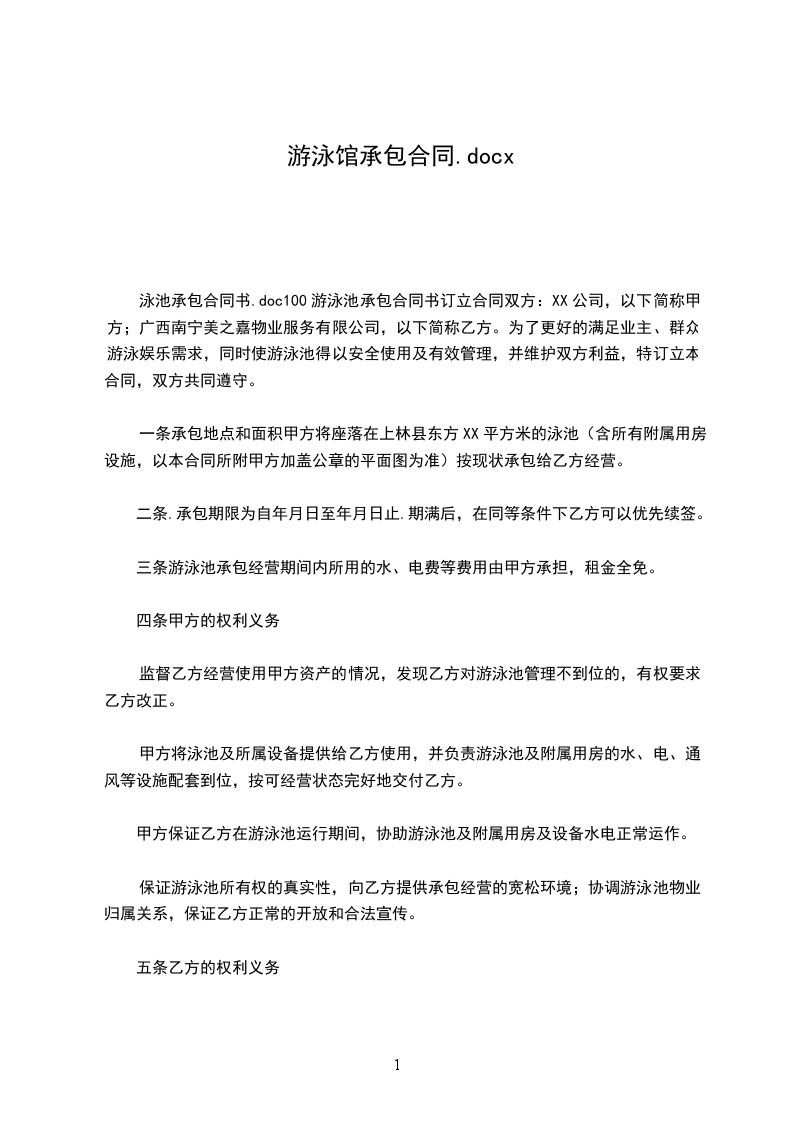 游泳馆承包合同.docx

泳池承包合同书.doc100 游泳池承包合同书订立合同双方：XX 公司，以下简称甲方；广西南宁美之嘉物业服务有限公司，以下简称乙方。为了更好的满足业主、群众游泳娱乐需求，同时使游泳池得以安全使用及有效管理，并维护双方利益，特订立本合同，双方共同遵守。

一条承包地点和面积甲方将座落在上林县东方 XX 平方米的泳池（含所有附属用房设施，以本合同所附甲方加盖公章的平面图为准）按现状承包给乙方经营。

二条.承包期限为自年月日至年月日止.期满后，在同等条件下乙方可以优先续签。

三条游泳池承包经营期间内所用的水、电费等费用由甲方承担，租金全免。

四条甲方的权利义务

监督乙方经营使用甲方资产的情况，发现乙方对游泳池管理不到位的，有权要求乙方改正。

甲方将泳池及所属设备提供给乙方使用，并负责游泳池及附属用房的水、电、通风等设施配套到位，按可经营状态完好地交付乙方。

甲方保证乙方在游泳池运行期间，协助游泳池及附属用房及设备水电正常运作。

保证游泳池所有权的真实性，向乙方提供承包经营的宽松环境；协调游泳池物业归属关系，保证乙方正常的开放和合法宣传。

五条乙方的权利义务

1